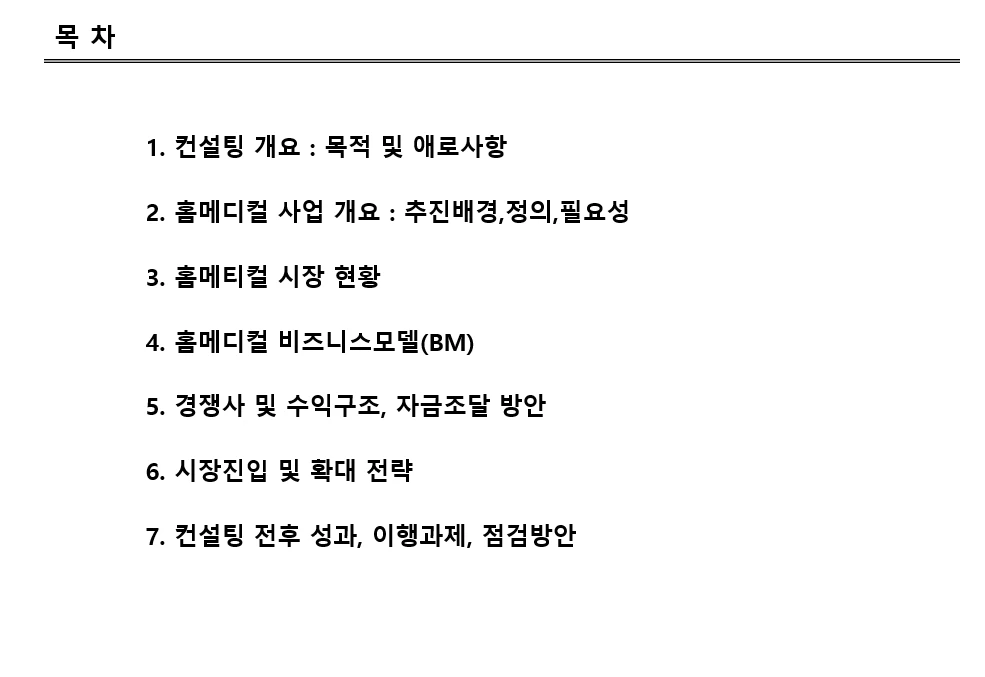 목 차

1. 컨설팅 개요 : 목적 및 애로사항

2. 홈메디컬 사업 개요 : 추진배경,정의,필요성

3. 홈메티컬 시장 현황

4. 홈메디컬 비즈니스모델(BM)

5. 경쟁사 및 수익구조, 자금조달 방안

6. 시장진입 및 확대 전략

7. 컨설팅 전후 성과, 이행과제, 점검방안